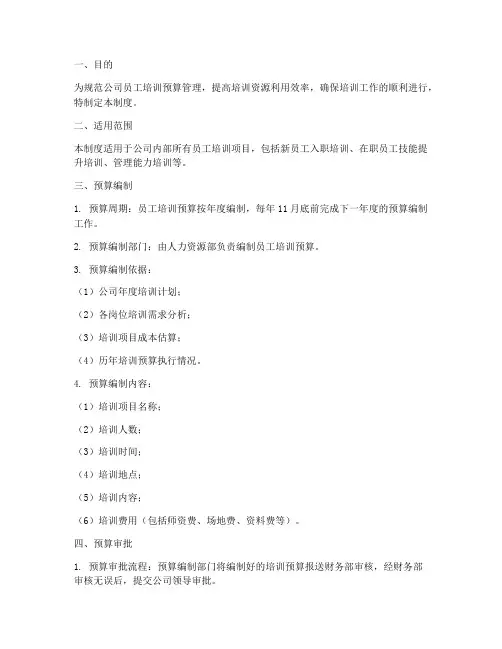 一、目的

为规范公司员工培训预算管理，提高培训资源利用效率，确保培训工作的顺利进行，特制定本制度。

二、适用范围

本制度适用于公司内部所有员工培训项目，包括新员工入职培训、在职员工技能提升培训、管理能力培训等。

三、预算编制

1. 预算周期：员工培训预算按年度编制，每年 11 月底前完成下一年度的预算编制工作。

2. 预算编制部门：由人力资源部负责编制员工培训预算。

3. 预算编制依据：

（1）公司年度培训计划；

（2）各岗位培训需求分析；

（3）培训项目成本估算；

（4）历年培训预算执行情况。

4. 预算编制内容：

（1）培训项目名称；

（2）培训人数；

（3）培训时间；

（4）培训地点；

（5）培训内容；

（6）培训费用（包括师资费、场地费、资料费等）。

四、预算审批

1. 预算审批流程：预算编制部门将编制好的培训预算报送财务部审核，经财务部审核无误后，提交公司领导审批。